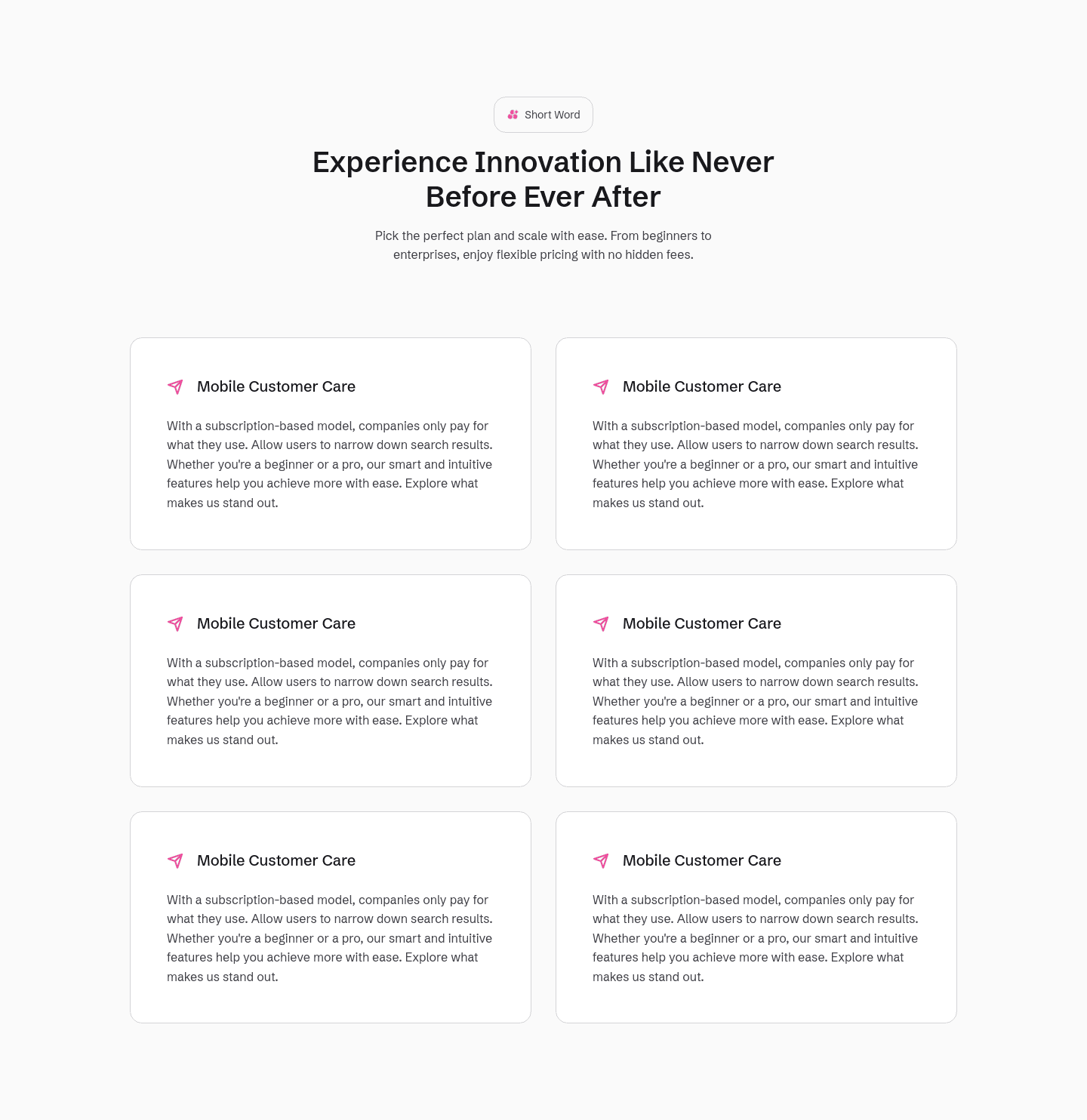 Short Word

Experience Innovation Like Never Before Ever After

Pick the perfect plan and scale with ease. From beginners to enterprises, enjoy flexible pricing with no hidden fees.

Mobile Customer Care

With a subscription-based model, companies only pay for what they use. Allow users to narrow down search results. Whether you're a beginner or a pro, our smart and intuitive features help you achieve more with ease. Explore what makes us stand out.

Mobile Customer Care

With a subscription-based model, companies only pay for what they use. Allow users to narrow down search results. Whether you're a beginner or a pro, our smart and intuitive features help you achieve more with ease. Explore what makes us stand out.

Mobile Customer Care

With a subscription-based model, companies only pay for what they use. Allow users to narrow down search results. Whether you're a beginner or a pro, our smart and intuitive features help you achieve more with ease. Explore what makes us stand out.

Mobile Customer Care

With a subscription-based model, companies only pay for what they use. Allow users to narrow down search results. Whether you're a beginner or a pro, our smart and intuitive features help you achieve more with ease. Explore what makes us stand out.

Mobile Customer Care

With a subscription-based model, companies only pay for what they use. Allow users to narrow down search results. Whether you're a beginner or a pro, our smart and intuitive features help you achieve more with ease. Explore what makes us stand out.

Mobile Customer Care

With a subscription-based model, companies only pay for what they use. Allow users to narrow down search results. Whether you're a beginner or a pro, our smart and intuitive features help you achieve more with ease. Explore what makes us stand out.